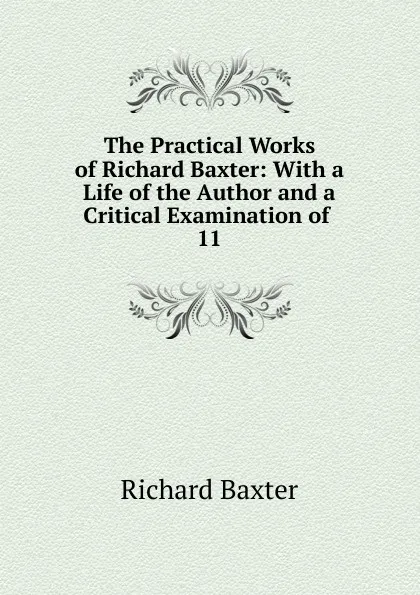 The Practical Works of Richard Baxter: With a Life of the Author and a Critical Examination of 11

Richard Baxter